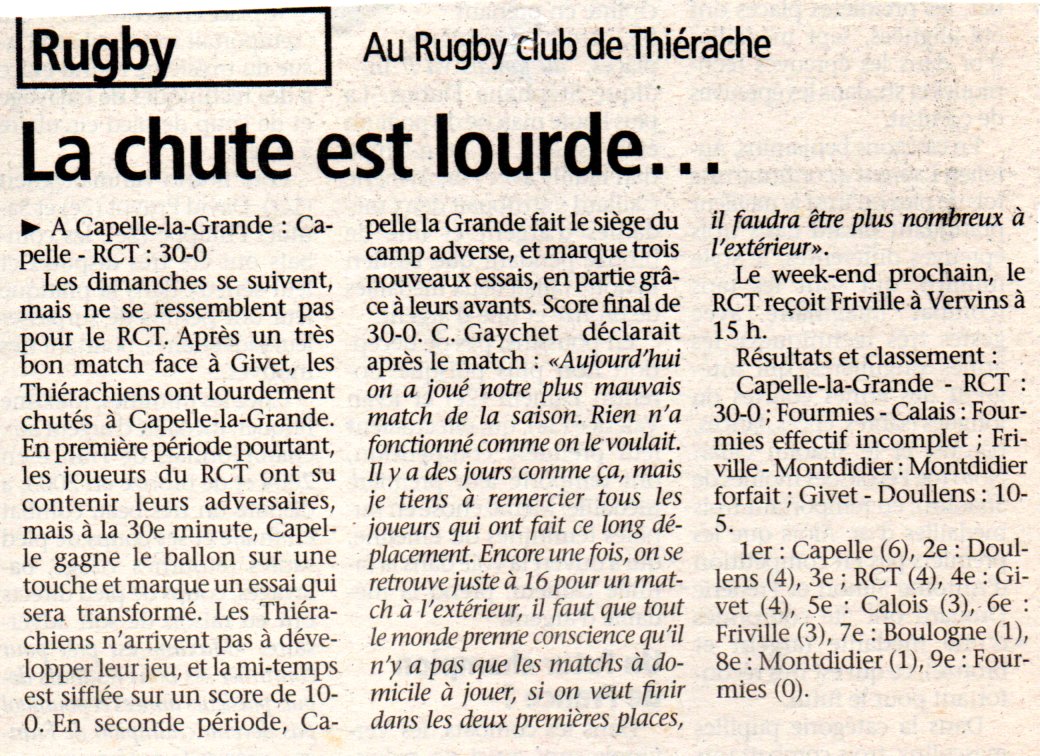 Rugby

Au Rugby club de Thiérache

La chute est lourde...

► A Capelle-la-Grande : Capelle - RCT : 30-0

Les dimanches se suivent, mais ne se ressemblent pas pour le RCT. Après un très bon match face à Givet, les Thiérachiens ont lourdement chutés à Capelle-la-Grande. En première période pourtant, les joueurs du RCT ont su contenir leurs adversaires, mais à la 30e minute, Capelle gagne le ballon sur une touche et marque un essai qui sera transformé. Les Thiérachiens n'arrivent pas à développer leur jeu, et la mi-temps est sifflée sur un score de 10-0. En seconde période, Capelle la Grande fait le siège du camp adverse, et marque trois nouveaux essais, en partie grâce à leurs avants. Score final de 30-0. C. Gaychet déclarait après le match : «Aujourd'hui on a joué notre plus mauvais match de la saison. Rien n'a fonctionné comme on le voulait. Il y a des jours comme ça, mais je tiens à remercier tous les joueurs qui ont fait ce long déplacement. Encore une fois, on se retrouve juste à 16 pour un match à l'extérieur, il faut que tout le monde prenne conscience qu'il n'y a pas que les matchs à domicile à jouer, si on veut finir dans les deux premières places, il faudra être plus nombreux à l'extérieur».

Le week-end prochain, le RCT reçoit Friville à Vervins à 15 h.

Résultats et classement :

Capelle-la-Grande - RCT : 30-0 ; Fourmies - Calais : Fourmies effectif incomplet ; Friville - Montdidier : Montdidier forfait ; Givet - Doullens : 10-5.

1er : Capelle (6), 2e : Doullens (4), 3e ; RCT (4), 4e : Givet (4), 5e : Calois (3), 6e : Friville (3), 7e : Boulogne (1), 8e : Montdidier (1), 9e : Fourmies (0).